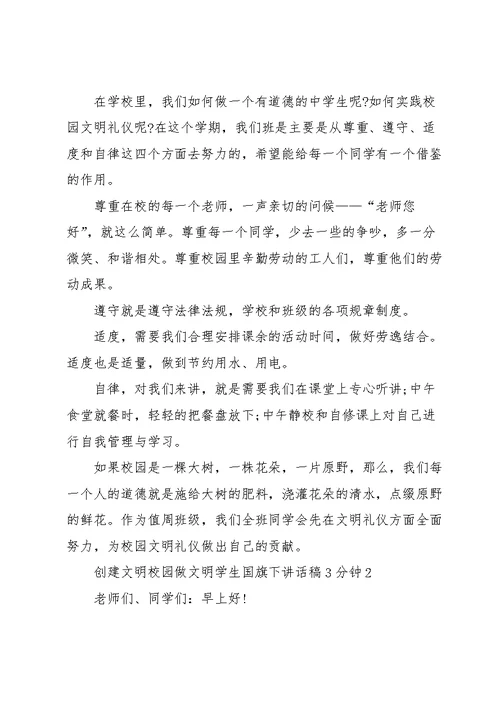 在学校里，我们如何做一个有道德的中学生呢?如何实践校园文明礼仪呢?在这个学期，我们班是主要是从尊重、遵守、适度和自律这四个方面去努力的，希望能给每一个同学有一个借鉴的作用。

尊重在校的每一个老师，一声亲切的问候——“老师您好”，就这么简单。尊重每一个同学，少去一些的争吵，多一分微笑、和谐相处。尊重校园里辛勤劳动的工人们，尊重他们的劳动成果。

遵守就是遵守法律法规，学校和班级的各项规章制度。

适度，需要我们合理安排课余的活动时间，做好劳逸结合。适度也是适量，做到节约用水、用电。

自律，对我们来讲，就是需要我们在课堂上专心听讲;中午食堂就餐时，轻轻的把餐盘放下;中午静校和自修课上对自己进行自我管理与学习。

如果校园是一棵大树，一株花朵，一片原野，那么，我们每一个人的道德就是施给大树的肥料，浇灌花朵的清水，点缀原野的鲜花。作为值周班级，我们全班同学会先在文明礼仪方面全面努力，为校园文明礼仪做出自己的贡献。

创建文明校园做文明学生国旗下讲话稿3分钟2

老师们、同学们：早上好!